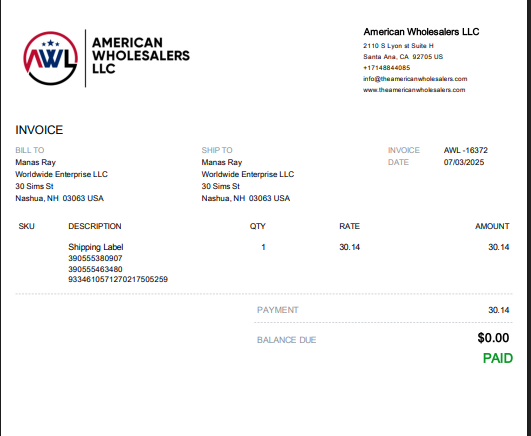 AWL

AMERICAN
WHOLESALERS
LLC

American Wholesalers LLC
2110 S Lyon st Suite H
Santa Ana, CA 92705 US
+17148844085
info@theamericanwholesalers.com
www.theamericanwholesalers.com

INVOICE

BILL TO
Manas Ray
Worldwide Enterprise LLC
30 Sims St
Nashua, NH 03063 USA

SHIP TO
Manas Ray
Worldwide Enterprise LLC
30 Sims St
Nashua, NH 03063 USA

INVOICE AWL -16372
DATE 07/03/2025

| SKU | DESCRIPTION | QTY | RATE | AMOUNT |
|---|---|---|---|---|
|  | Shipping Label 390555380907 390555463480 9334610571270217505259 | 1 | 30.14 | 30.14 |

PAYMENT 30.14

BALANCE DUE $0.00

PAID